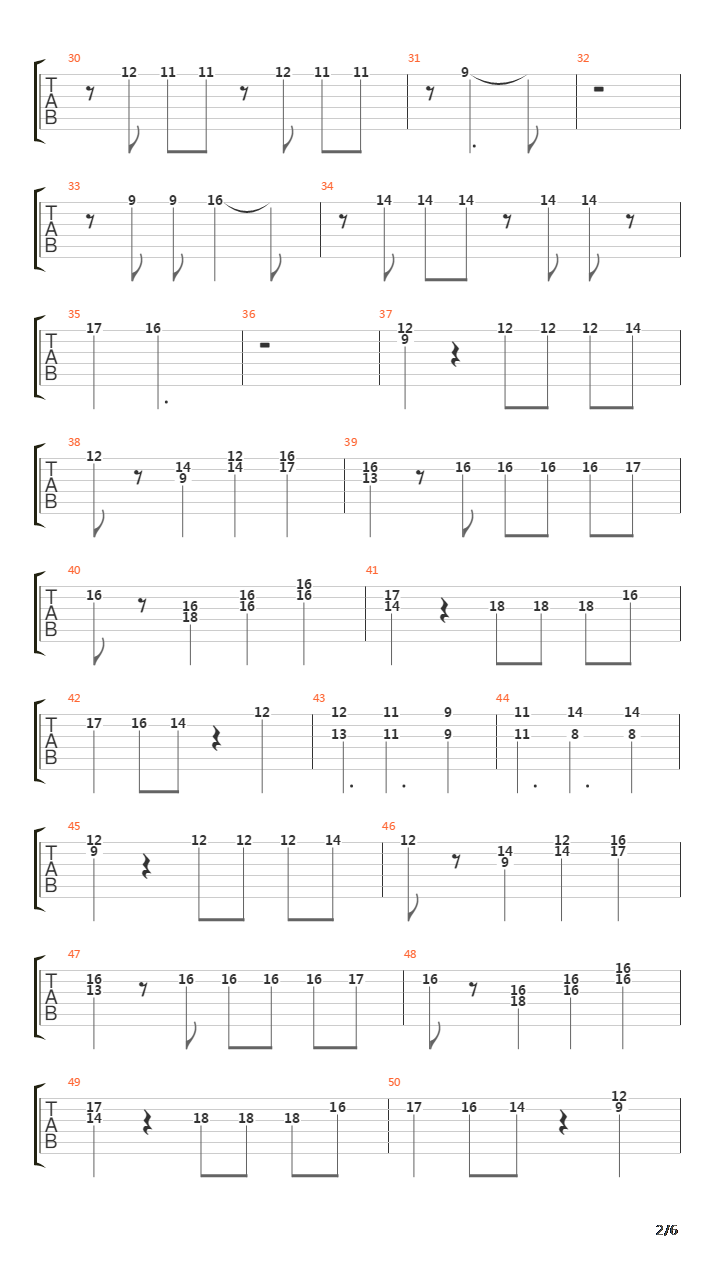 30
T
A
B
12 11 11 12 11 11
31
9
32

33
T
A
B
9 9 16
34
14 14 14 14 14

35
T
A
B
17 16
36
37
12
9
12 12 12 14

38
T
A
B
12
14
9
12
14
16
17
39
16
13
16 16 16 16 17

40
T
A
B
16
16
18
16
16
16
16
41
17
14
18 18 18 16

42
T
A
B
17 16 14 12
43
12
13
11
11
9
9
44
11
11
14
8
14
8

45
T
A
B
12
9
12 12 12 14
46
12
14
9
12
14
16
17

47
T
A
B
16
13
16 16 16 16 17
48
16
16
18
16
16
16
16

49
T
A
B
17
14
18 18 18 16
50
17 16 14
12
9

2/6